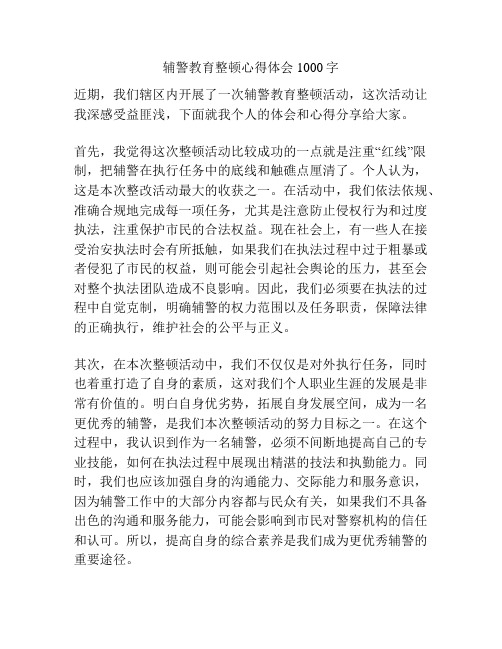 辅警教育整顿心得体会 1000 字

近期，我们辖区内开展了一次辅警教育整顿活动，这次活动让我深感受益匪浅，下面就我个人的体会和心得分享给大家。

首先，我觉得这次整顿活动比较成功的一点就是注重“红线”限制，把辅警在执行任务中的底线和触礁点厘清了。个人认为，这是本次整改活动最大的收获之一。在活动中，我们依法依规、准确合规地完成每一项任务，尤其是注意防止侵权行为和过度执法，注重保护市民的合法权益。现在社会上，有一些人在接受治安执法时会有所抵触，如果我们在执法过程中过于粗暴或者侵犯了市民的权益，则可能会引起社会舆论的压力，甚至会对整个执法团队造成不良影响。因此，我们必须要在执法的过程中自觉克制，明确辅警的权力范围以及任务职责，保障法律的正确执行，维护社会的公平与正义。

其次，在本次整顿活动中，我们不仅仅是对外执行任务，同时也着重打造了自身的素质，这对我们个人职业生涯的发展是非常有价值的。明白自身优劣势，拓展自身发展空间，成为一名更优秀的辅警，是我们本次整顿活动的努力目标之一。在这个过程中，我认识到作为一名辅警，必须不间断地提高自己的专业技能，如何在执法过程中展现出精湛的技法和执勤能力。同时，我们也应该加强自身的沟通能力、交际能力和服务意识，因为辅警工作中的大部分内容都与民众有关，如果我们不具备出色的沟通和服务能力，可能会影响到市民对警察机构的信任和认可。所以，提高自身的综合素养是我们成为更优秀辅警的重要途径。